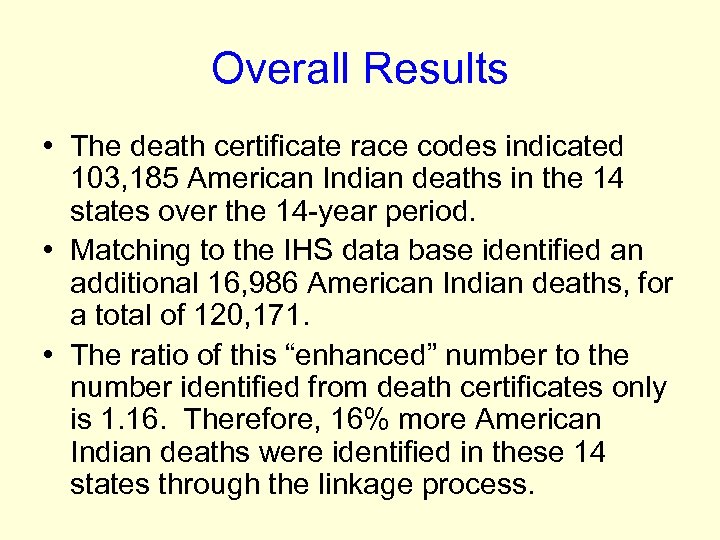 Overall Results

• The death certificate race codes indicated 103,185 American Indian deaths in the 14 states over the 14-year period.

• Matching to the IHS data base identified an additional 16,986 American Indian deaths, for a total of 120,171.

• The ratio of this “enhanced” number to the number identified from death certificates only is 1.16. Therefore, 16% more American Indian deaths were identified in these 14 states through the linkage process.